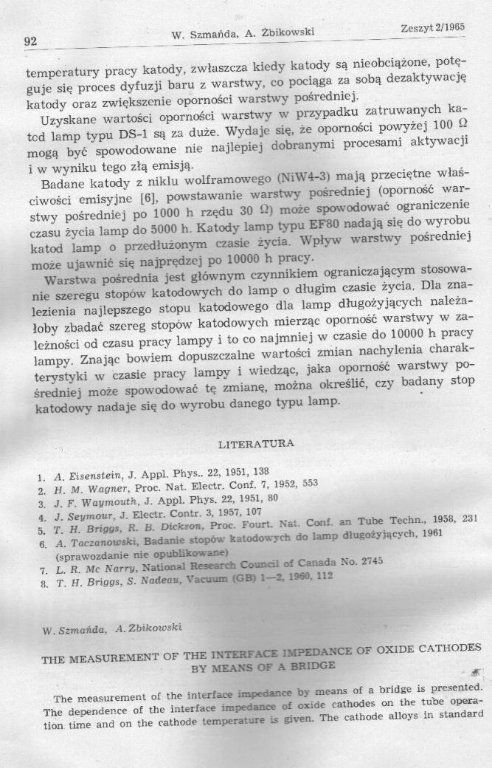 92 W. Szmańda, A. Żbikowski Zeszyt 2/1965

temperatury pracy katody, zwłaszcza kiedy katody są nieobciążone, potęguje się proces dyfuzji baru z warstwy, co pociąga za sobą dezaktywację katody oraz zwiększenie oporności warstwy pośredniej.

Uzyskane wartości oporności warstwy w przypadku zatruwanych katod lamp typu DS-1 są za duże. Wydaje się, że oporności powyżej 100 Ω mogą być spowodowane nie najlepiej dobranymi procesami aktywacji i w wyniku tego złą emisją.

Badane katody z niklu wolframowego (NiW4-3) mają przeciętne właściwości emisyjne [6], powstawanie warstwy pośredniej (oporność warstwy pośredniej po 1000 h rzędu 30 Ω) może spowodować ograniczenie czasu życia lamp do 5000 h. Katody lamp typu EF80 nadają się do wyrobu katod lamp o przedłużonym czasie życia. Wpływ warstwy pośredniej może ujawnić się najprędzej po 10000 h pracy.

Warstwa pośrednia jest głównym czynnikiem ograniczającym stosowanie szeregu stopów katodowych do lamp o długim czasie życia. Dla znalezienia najlepszego stopu katodowego dla lamp długożyjących należałoby zbadać szereg stopów katodowych mierząc oporność warstwy w zależności od czasu pracy lampy i to co najmniej w czasie do 10000 h pracy lampy. Znając bowiem dopuszczalne wartości zmian nachylenia charakterystyki w czasie pracy lampy i wiedząc, jaka oporność warstwy pośredniej może spowodować tę zmianę, można określić, czy badany stop katodowy nadaje się do wyrobu danego typu lamp.

LITERATURA

1. A. Eisenstein, J. Appl. Phys.. 22, 1951, 138
2. H. M. Wagner, Proc. Nat. Electr. Conf. 7, 1952, 553
3. J. F. Waymouth, J. Appl. Phys. 22, 1951, 80
4. J. Seymour, J. Electr. Contr. 3, 1957, 107
5. T. H. Briggs, R. B. Dickson, Proc. Fourt. Nat. Conf. an Tube Techn., 1958, 231
6. A. Taczanowski, Badanie stopów katodowych do lamp długożyjących, 1961 (sprawozdanie nie opublikowane)
7. L. R. Mc Narry, National Research Council of Canada No. 2745
8. T. H. Briggs, S. Nadeau, Vacuum (GB) 1—2, 1960, 112

W. Szmańda, A. Żbikowski

THE MEASUREMENT OF THE INTERFACE IMPEDANCE OF OXIDE CATHODES BY MEANS OF A BRIDGE

The measurement of the interface impedance by means of a bridge is presented. The dependence of the interface impedance of oxide cathodes on the tube operation time and on the cathode temperature is given. The cathode alloys in standard